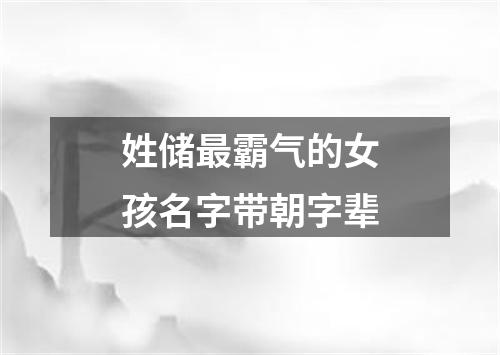 姓储最霸气的女孩名字带朝字辈